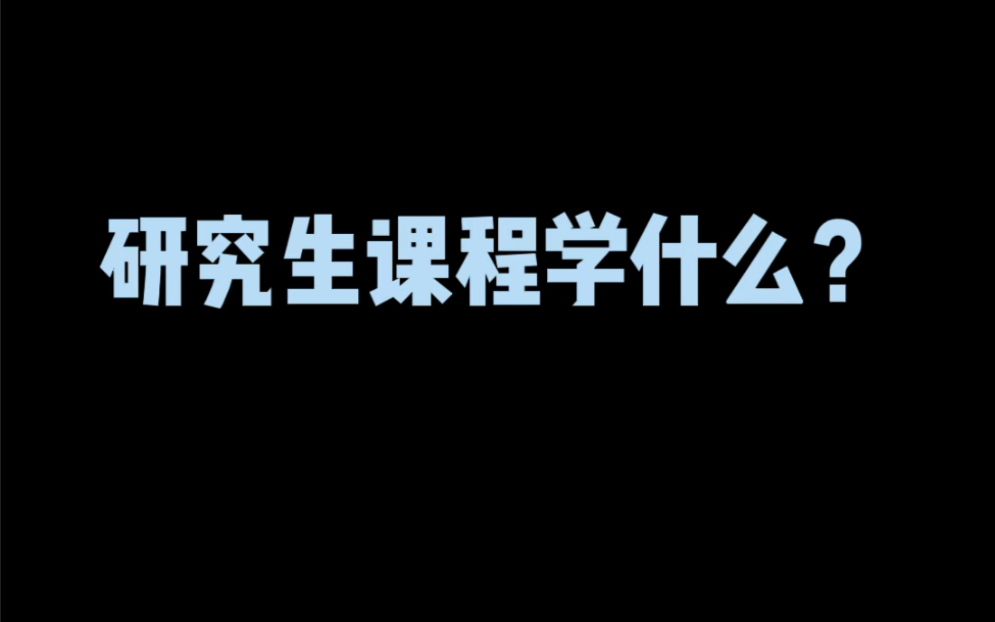 研究生课程学什么？